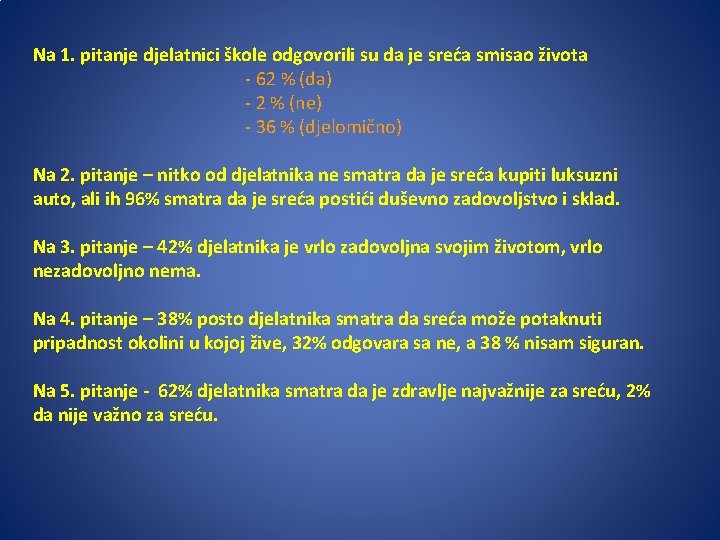 Na 1. pitanje djelatnici škole odgovorili su da je sreća smisao života
- 62 % (da)
- 2 % (ne)
- 36 % (djelomično)

Na 2. pitanje – nitko od djelatnika ne smatra da je sreća kupiti luksuzni auto, ali ih 96% smatra da je sreća postići duševno zadovoljstvo i sklad.

Na 3. pitanje – 42% djelatnika je vrlo zadovoljna svojim životom, vrlo nezadovoljno nema.

Na 4. pitanje – 38% posto djelatnika smatra da sreća može potaknuti pripadnost okolini u kojoj žive, 32% odgovara sa ne, a 38 % nisam siguran.

Na 5. pitanje - 62% djelatnika smatra da je zdravlje najvažnije za sreću, 2% da nije važno za sreću.